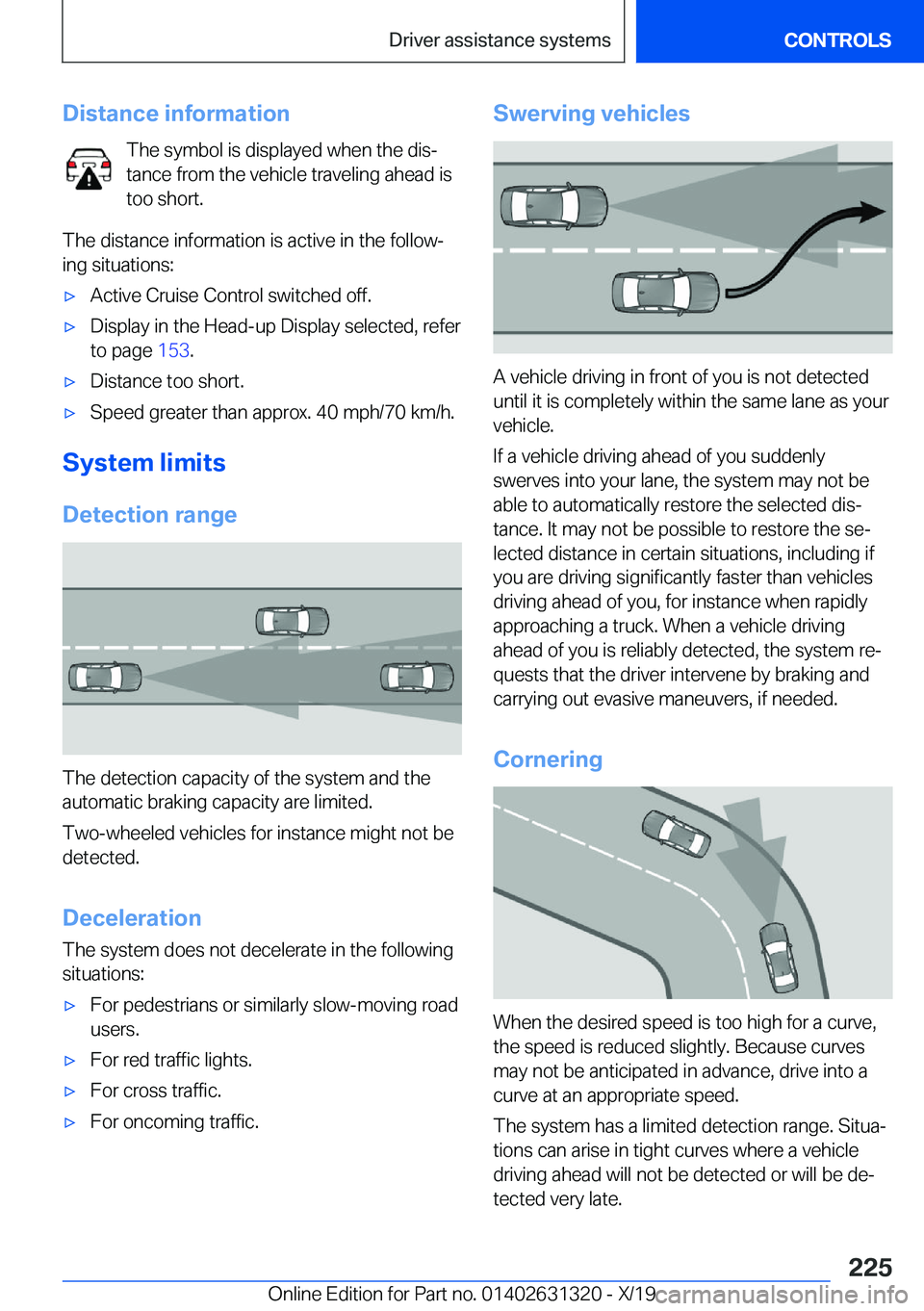 Driver assistance systems

CONTROLS

Distance information

The symbol is displayed when the distance from the vehicle traveling ahead is too short.

The distance information is active in the following situations:

▷ Active Cruise Control switched off.

▷ Display in the Head-up Display selected, refer to page 153.

▷ Distance too short.

▷ Speed greater than approx. 40 mph/70 km/h.

System limits

Detection range

The detection capacity of the system and the automatic braking capacity are limited.

Two-wheeled vehicles for instance might not be detected.

Deceleration

The system does not decelerate in the following situations:

▷ For pedestrians or similarly slow-moving road users.

▷ For red traffic lights.

▷ For cross traffic.

▷ For oncoming traffic.

Swerving vehicles

A vehicle driving in front of you is not detected until it is completely within the same lane as your vehicle.

If a vehicle driving ahead of you suddenly swerves into your lane, the system may not be able to automatically restore the selected distance. It may not be possible to restore the selected distance in certain situations, including if you are driving significantly faster than vehicles driving ahead of you, for instance when rapidly approaching a truck. When a vehicle driving ahead of you is reliably detected, the system requests that the driver intervene by braking and carrying out evasive maneuvers, if needed.

Cornering

When the desired speed is too high for a curve, the speed is reduced slightly. Because curves may not be anticipated in advance, drive into a curve at an appropriate speed.

The system has a limited detection range. Situations can arise in tight curves where a vehicle driving ahead will not be detected or will be detected very late.

225

Online Edition for Part no. 01402631320 - X/19 carmanualsonline.info